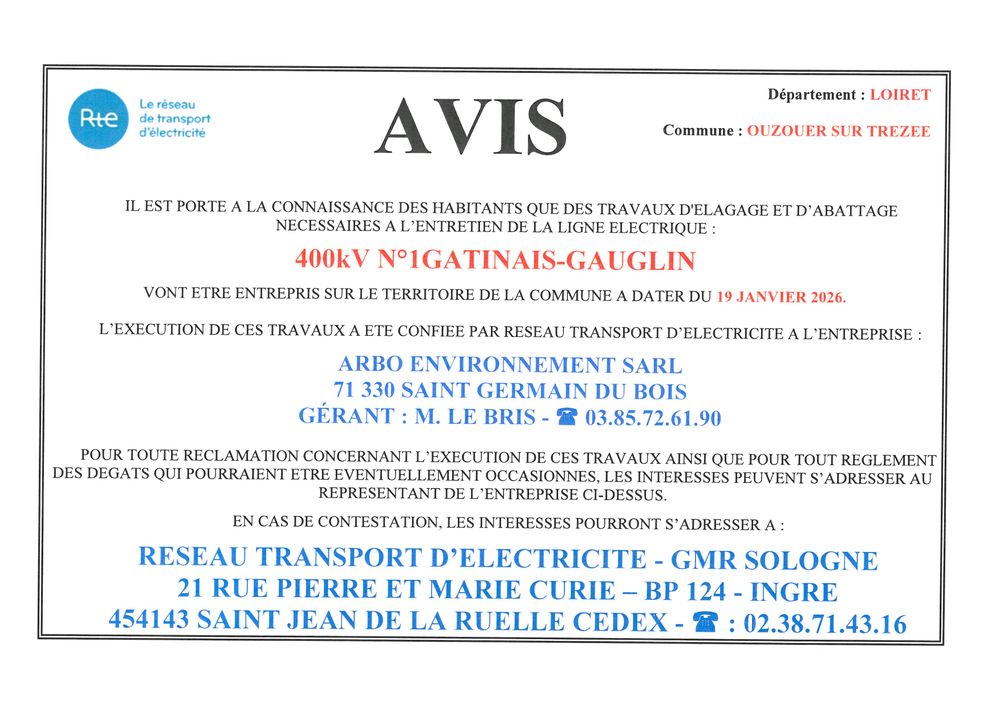 Rte Le réseau de transport d'électricité

AVIS

Département : LOIRET

Commune : OUZOUER SUR TREZEE

IL EST PORTE A LA CONNAISSANCE DES HABITANTS QUE DES TRAVAUX D'ELAGAGE ET D'ABATTAGE NECESSAIRES A L'ENTRETIEN DE LA LIGNE ELECTRIQUE :

400kV N°1GATINAIS-GAUGLIN

VONT ETRE ENTREPRIS SUR LE TERRITOIRE DE LA COMMUNE A DATER DU 19 JANVIER 2026.

L'EXECUTION DE CES TRAVAUX A ETE CONFIEE PAR RESEAU TRANSPORT D'ELECTRICITE A L'ENTREPRISE :

ARBO ENVIRONNEMENT SARL
71 330 SAINT GERMAIN DU BOIS
GÉRANT : M. LE BRIS - ☎ 03.85.72.61.90

POUR TOUTE RECLAMATION CONCERNANT L'EXECUTION DE CES TRAVAUX AINSI QUE POUR TOUT REGLEMENT DES DEGATS QUI POURRAIENT ETRE EVENTUELLEMENT OCCASIONNES, LES INTERESSES PEUVENT S'ADRESSER AU REPRESENTANT DE L'ENTREPRISE CI-DESSUS.

EN CAS DE CONTESTATION, LES INTERESSES POURRONT S'ADRESSER A :

RESEAU TRANSPORT D'ELECTRICITE - GMR SOLOGNE
21 RUE PIERRE ET MARIE CURIE – BP 124 - INGRE
454143 SAINT JEAN DE LA RUELLE CEDEX - ☎ : 02.38.71.43.16